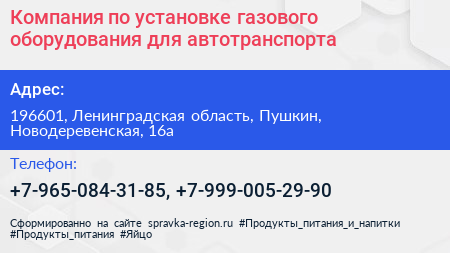 Компания по установке газового оборудования для автотранспорта

Адрес:

196601, Ленинградская область, Пушкин, Новодеревенская, 16а

Телефон:

+7-965-084-31-85, +7-999-005-29-90

Сформированно на сайте spravka-region.ru #Продукты_питания_и_напитки #Продукты_питания #Яйцо